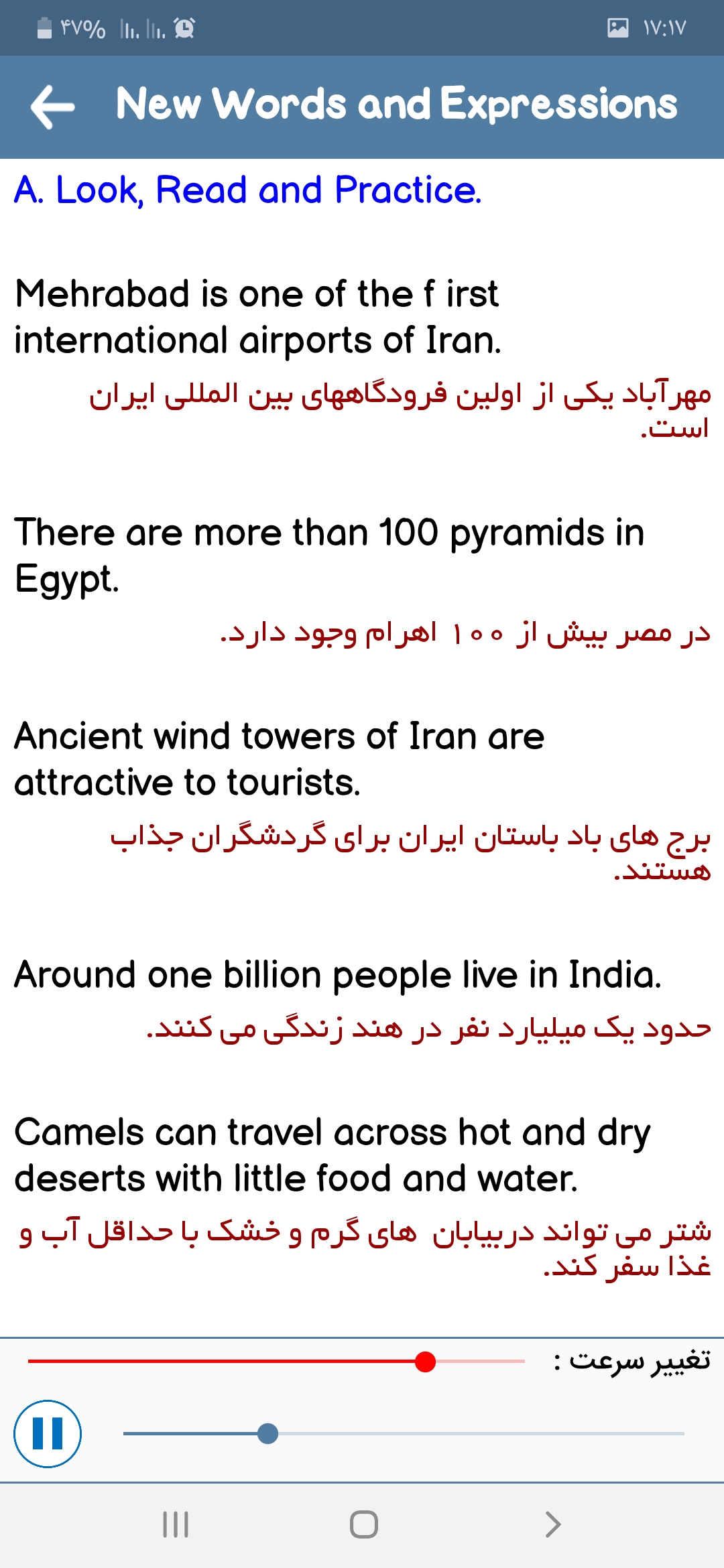 ۴۷% ۱۷:۱۷

New Words and Expressions

A. Look, Read and Practice.

Mehrabad is one of the f irst international airports of Iran.

مهرآباد یکی از اولین فرودگاههای بین المللی ایران است.

There are more than 100 pyramids in Egypt.

در مصر بیش از ۱۰۰ اهرام وجود دارد.

Ancient wind towers of Iran are attractive to tourists.

برج های باد باستان ایران برای گردشگران جذاب هستند.

Around one billion people live in India.

حدود یک میلیارد نفر در هند زندگی می کنند.

Camels can travel across hot and dry deserts with little food and water.

شتر می تواند دربیابان های گرم و خشک با حداقل آب و غذا سفر کند.

تغییر سرعت :